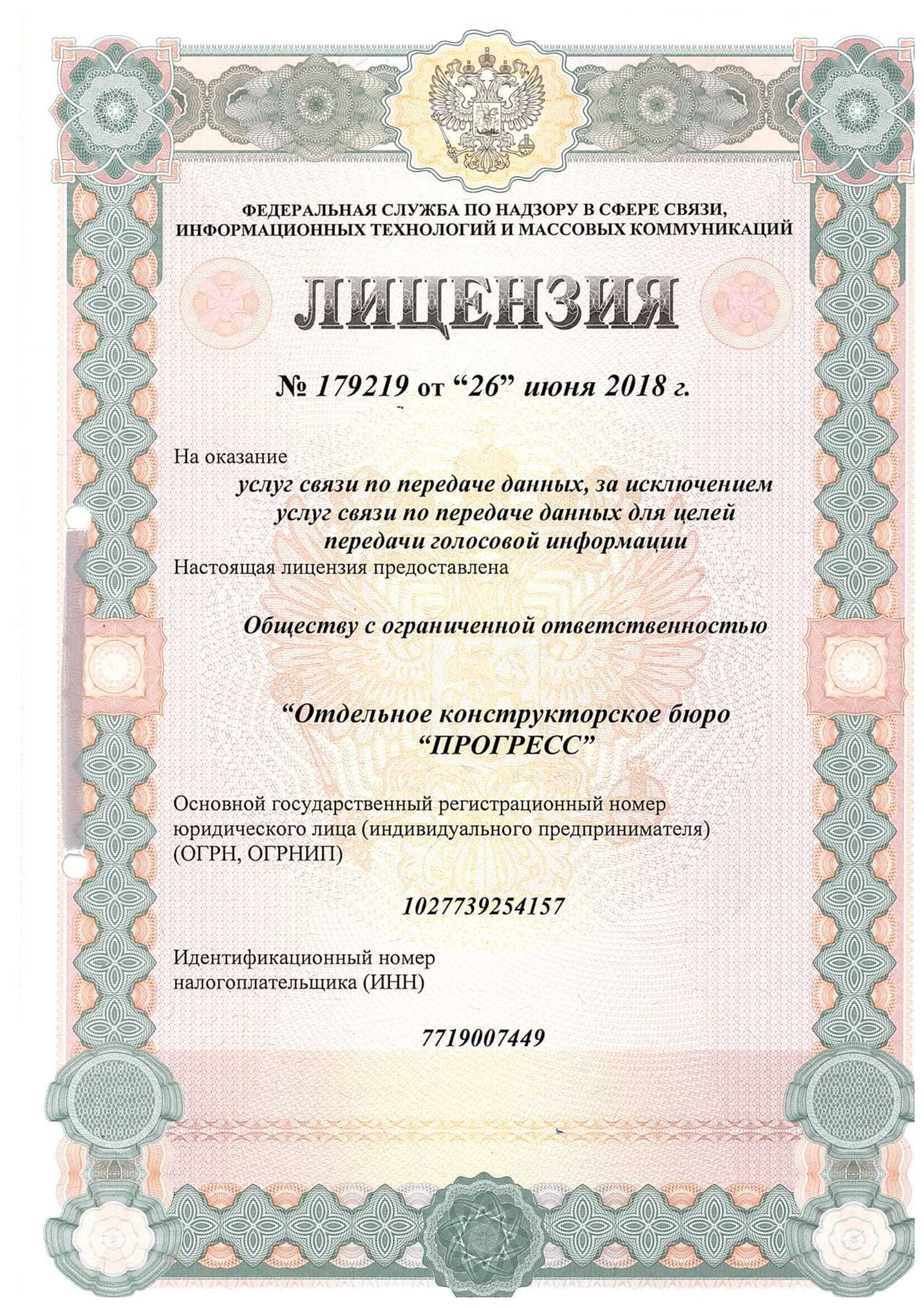 ФЕДЕРАЛЬНАЯ СЛУЖБА ПО НАДЗОРУ В СФЕРЕ СВЯЗИ, ИНФОРМАЦИОННЫХ ТЕХНОЛОГИЙ И МАССОВЫХ КОММУНИКАЦИЙ

ЛИЦЕНЗИЯ

№ 179219 от “26” июня 2018 г.

На оказание

услуг связи по передаче данных, за исключением услуг связи по передаче данных для целей передачи голосовой информации

Настоящая лицензия предоставлена

Обществу с ограниченной ответственностью

“Отдельное конструкторское бюро “ПРОГРЕСС”

Основной государственный регистрационный номер юридического лица (индивидуального предпринимателя) (ОГРН, ОГРНИП)

1027739254157

Идентификационный номер налогоплательщика (ИНН)

7719007449